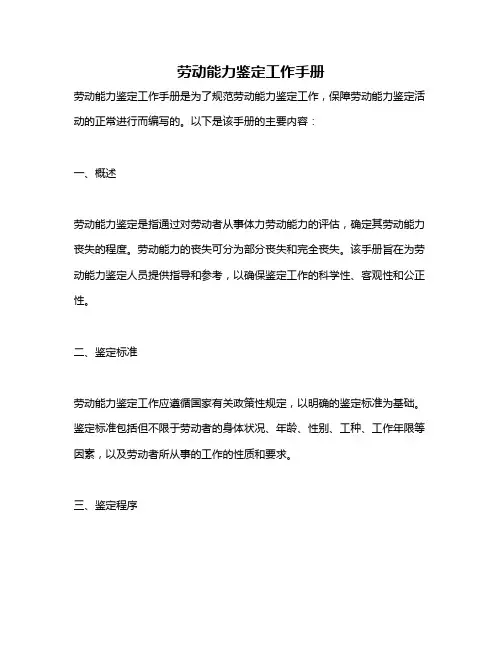 劳动能力鉴定工作手册

劳动能力鉴定工作手册是为了规范劳动能力鉴定工作，保障劳动能力鉴定活动的正常进行而编写的。以下是该手册的主要内容：

一、概述

劳动能力鉴定是指通过对劳动者从事体力劳动能力的评估，确定其劳动能力丧失的程度。劳动能力的丧失可分为部分丧失和完全丧失。该手册旨在为劳动能力鉴定人员提供指导和参考，以确保鉴定工作的科学性、客观性和公正性。

二、鉴定标准

劳动能力鉴定工作应遵循国家有关政策性规定，以明确的鉴定标准为基础。鉴定标准包括但不限于劳动者的身体状况、年龄、性别、工种、工作年限等因素，以及劳动者所从事的工作的性质和要求。

三、鉴定程序